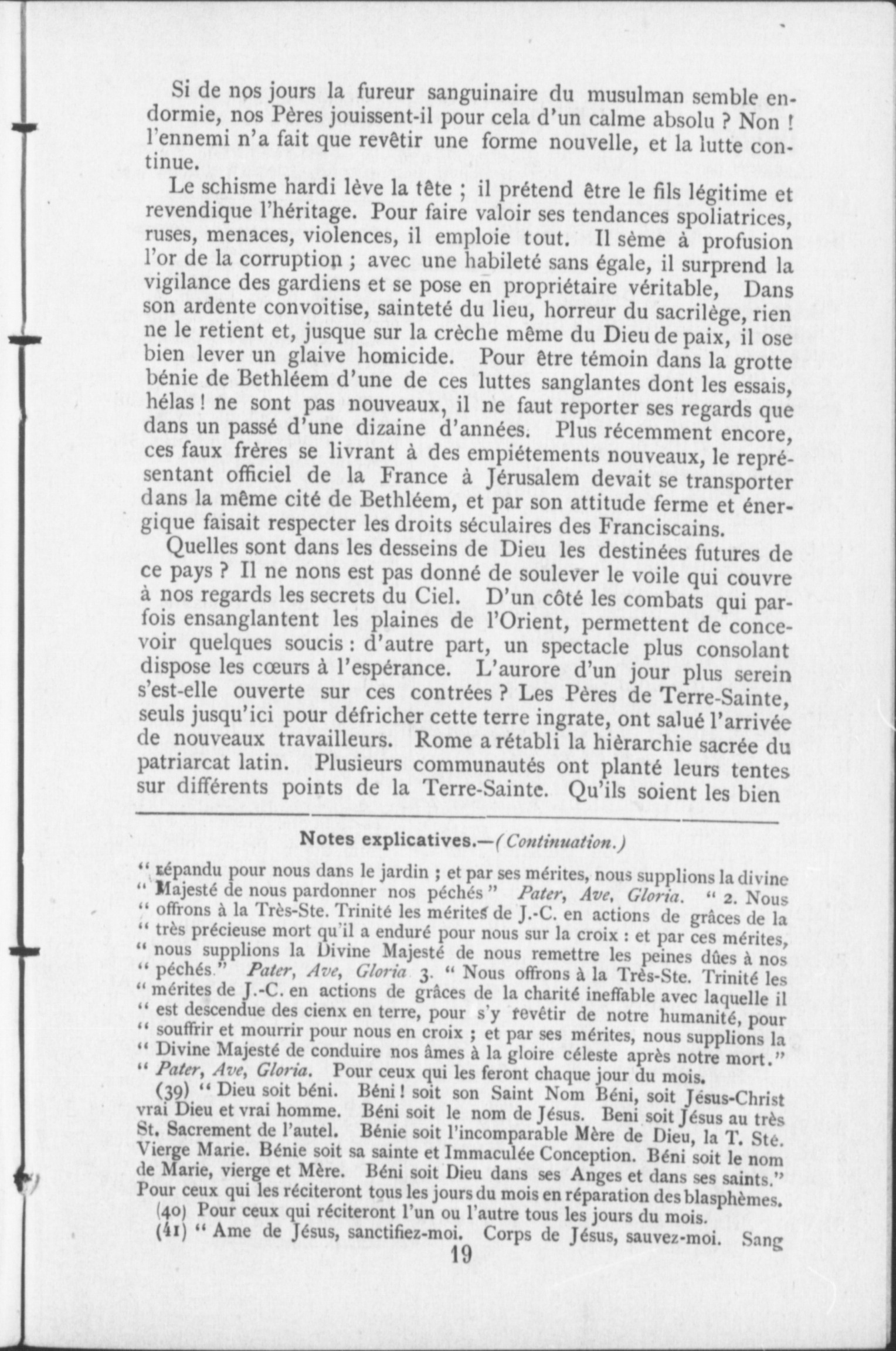 Si de nos jours la fureur sanguinaire du musulman semble endormie, nos Pères jouissent-il pour cela d'un calme absolu ? Non ! l'ennemi n'a fait que revêtir une forme nouvelle, et la lutte continue.

Le schisme hardi lève la tête ; il prétend être le fils légitime et revendique l'héritage. Pour faire valoir ses tendances spoliatrices, ruses, menaces, violences, il emploie tout. Il sème à profusion l'or de la corruption ; avec une habileté sans égale, il surprend la vigilance des gardiens et se pose en propriétaire véritable, Dans son ardente convoitise, sainteté du lieu, horreur du sacrilège, rien ne le retient et, jusque sur la crèche même du Dieu de paix, il ose bien lever un glaive homicide. Pour être témoin dans la grotte bénie de Bethléem d'une de ces luttes sanglantes dont les essais, hélas ! ne sont pas nouveaux, il ne faut reporter ses regards que dans un passé d'une dizaine d'années. Plus récemment encore, ces faux frères se livrant à des empiétements nouveaux, le représentant officiel de la France à Jérusalem devait se transporter dans la même cité de Bethléem, et par son attitude ferme et énergique faisait respecter les droits séculaires des Franciscains.

Quelles sont dans les desseins de Dieu les destinées futures de ce pays ? Il ne nons est pas donné de soulever le voile qui couvre à nos regards les secrets du Ciel. D'un côté les combats qui parfois ensanglantent les plaines de l'Orient, permettent de concevoir quelques soucis : d'autre part, un spectacle plus consolant dispose les cœurs à l'espérance. L'aurore d'un jour plus serein s'est-elle ouverte sur ces contrées ? Les Pères de Terre-Sainte, seuls jusqu'ici pour défricher cette terre ingrate, ont salué l'arrivée de nouveaux travailleurs. Rome a rétabli la hièrarchie sacrée du patriarcat latin. Plusieurs communautés ont planté leurs tentes sur différents points de la Terre-Sainte. Qu'ils soient les bien

Notes explicatives.—(Continuation.)

" répandu pour nous dans le jardin ; et par ses mérites, nous supplions la divine " Majesté de nous pardonner nos péchés " Pater, Ave, Gloria. " 2. Nous " offrons à la Très-Ste. Trinité les mérites de J.-C. en actions de grâces de la " très précieuse mort qu'il a enduré pour nous sur la croix : et par ces mérites, " nous supplions la Divine Majesté de nous remettre les peines dûes à nos " péchés." Pater, Ave, Gloria 3. " Nous offrons à la Très-Ste. Trinité les " mérites de J.-C. en actions de grâces de la charité ineffable avec laquelle il " est descendue des cienx en terre, pour s'y revêtir de notre humanité, pour " souffrir et mourrir pour nous en croix ; et par ses mérites, nous supplions la " Divine Majesté de conduire nos âmes à la gloire céleste après notre mort." " Pater, Ave, Gloria. Pour ceux qui les feront chaque jour du mois.

(39) " Dieu soit béni. Béni ! soit son Saint Nom Béni, soit Jésus-Christ vrai Dieu et vrai homme. Béni soit le nom de Jésus. Beni soit Jésus au très St. Sacrement de l'autel. Bénie soit l'incomparable Mère de Dieu, la T. Ste. Vierge Marie. Bénie soit sa sainte et Immaculée Conception. Béni soit le nom de Marie, vierge et Mère. Béni soit Dieu dans ses Anges et dans ses saints." Pour ceux qui les réciteront tous les jours du mois en réparation des blasphèmes.

(40) Pour ceux qui réciteront l'un ou l'autre tous les jours du mois.

(41) " Ame de Jésus, sanctifiez-moi. Corps de Jésus, sauvez-moi. Sang

19